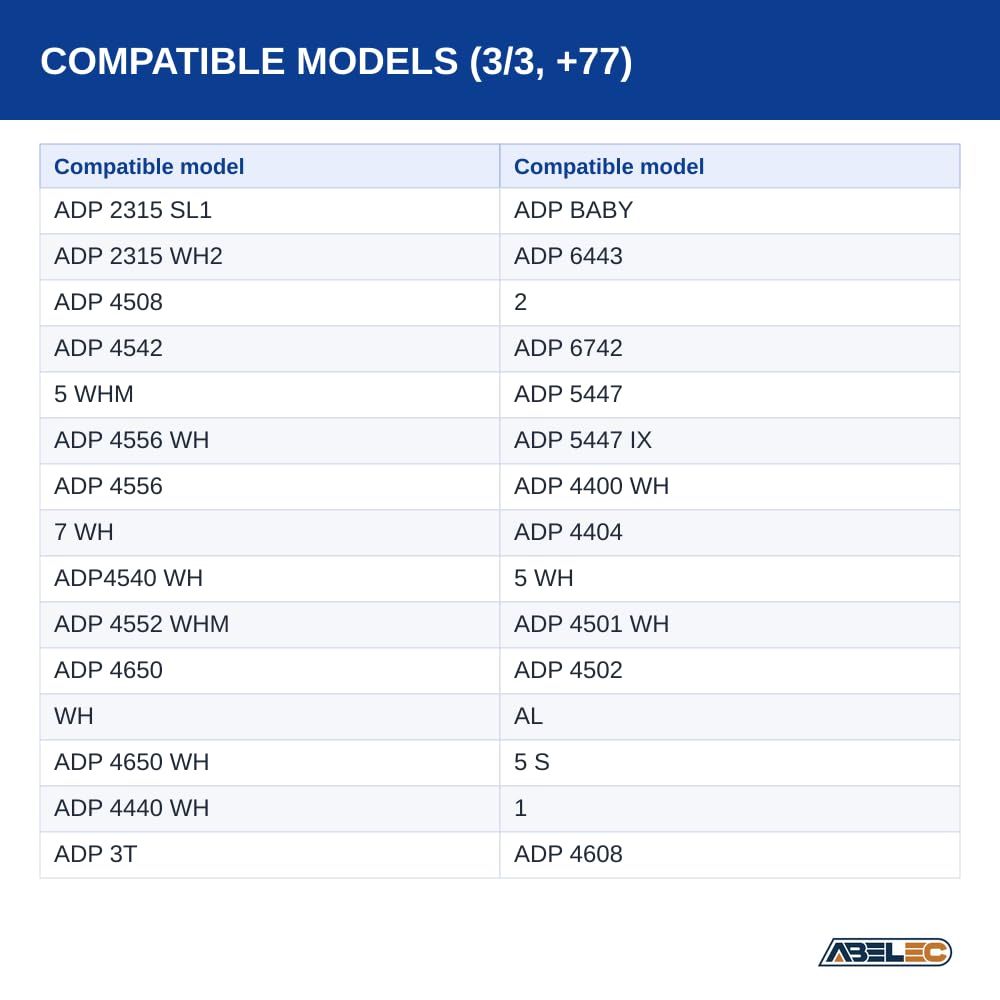 COMPATIBLE MODELS (3/3, +77)

| Compatible model | Compatible model |
|---|---|
| ADP 2315 SL1 | ADP BABY |
| ADP 2315 WH2 | ADP 6443 |
| ADP 4508 | 2 |
| ADP 4542 | ADP 6742 |
| 5 WHM | ADP 5447 |
| ADP 4556 WH | ADP 5447 IX |
| ADP 4556 | ADP 4400 WH |
| 7 WH | ADP 4404 |
| ADP4540 WH | 5 WH |
| ADP 4552 WHM | ADP 4501 WH |
| ADP 4650 | ADP 4502 |
| WH | AL |
| ADP 4650 WH | 5 S |
| ADP 4440 WH | 1 |
| ADP 3T | ADP 4608 |

ABELEC